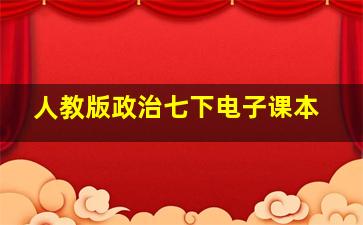 人教版政治七下电子课本